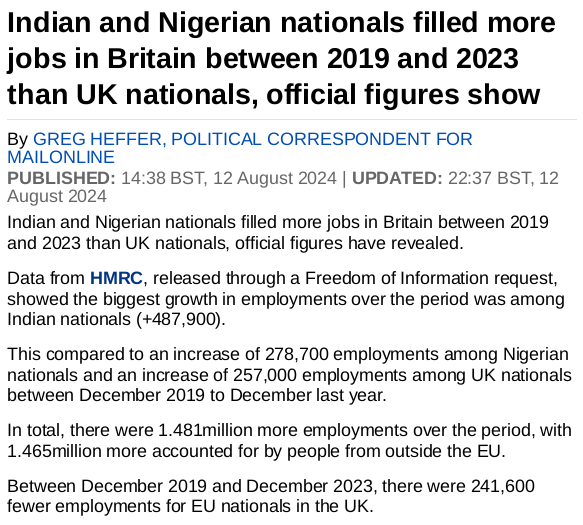 Indian and Nigerian nationals filled more jobs in Britain between 2019 and 2023 than UK nationals, official figures show

By GREG HEFFER, POLITICAL CORRESPONDENT FOR MAILONLINE
PUBLISHED: 14:38 BST, 12 August 2024 | UPDATED: 22:37 BST, 12 August 2024

Indian and Nigerian nationals filled more jobs in Britain between 2019 and 2023 than UK nationals, official figures have revealed.

Data from HMRC, released through a Freedom of Information request, showed the biggest growth in employments over the period was among Indian nationals (+487,900).

This compared to an increase of 278,700 employments among Nigerian nationals and an increase of 257,000 employments among UK nationals between December 2019 to December last year.

In total, there were 1.481million more employments over the period, with 1.465million more accounted for by people from outside the EU.

Between December 2019 and December 2023, there were 241,600 fewer employments for EU nationals in the UK.